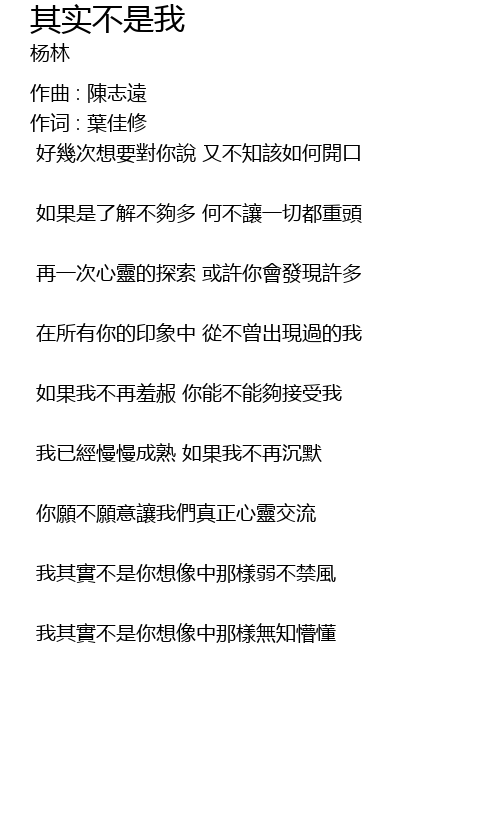 其实不是我
杨林

作曲 : 陳志遠
作词 : 葉佳修
好幾次想要對你說 又不知該如何開口

如果是了解不夠多 何不讓一切都重頭

再一次心靈的探索 或許你會發現許多

在所有你的印象中 從不曾出現過的我

如果我不再羞赧 你能不能夠接受我

我已經慢慢成熟 如果我不再沉默

你願不願意讓我們真正心靈交流

我其實不是你想像中那樣弱不禁風

我其實不是你想像中那樣無知懵懂